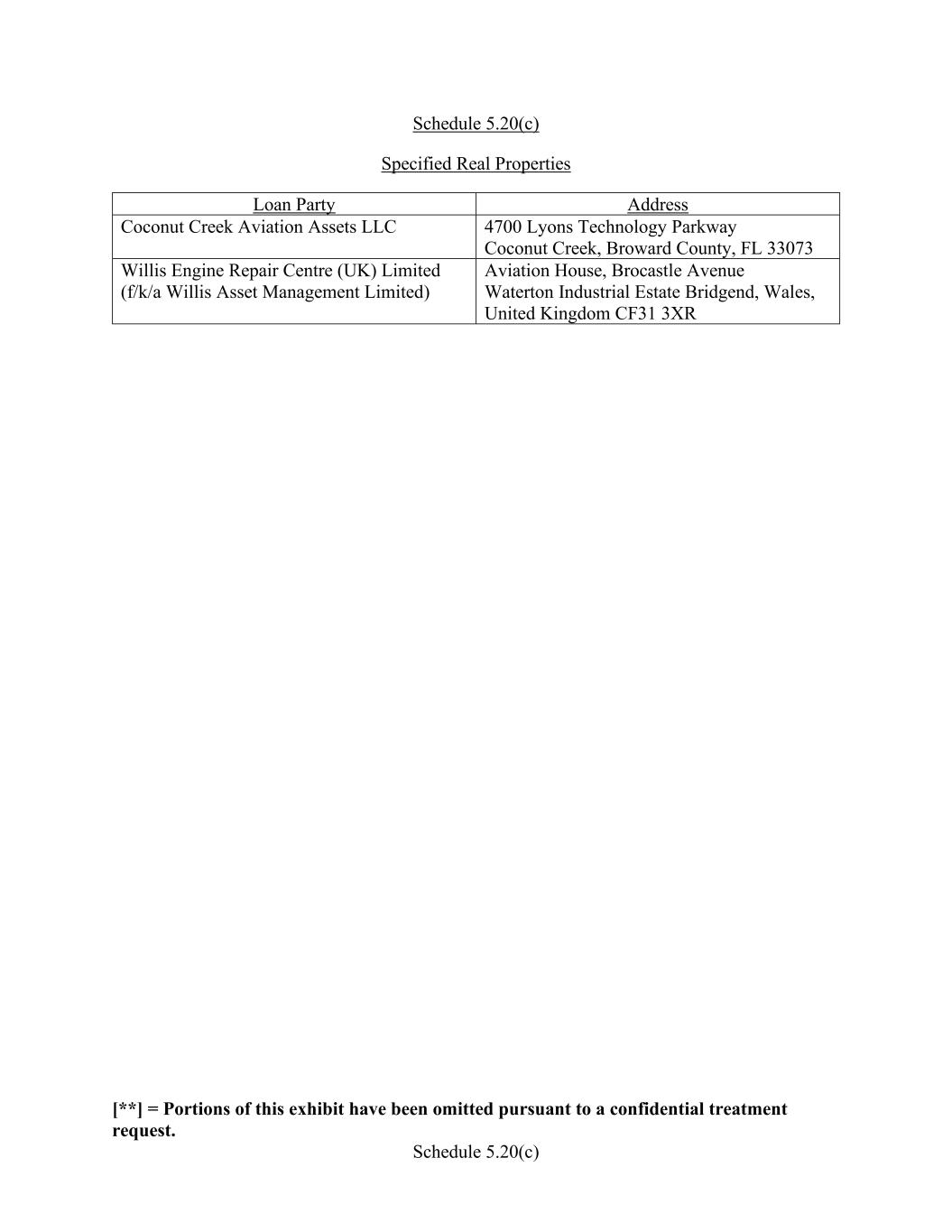 Schedule 5.20(c)

Specified Real Properties

| Loan Party | Address |
|---|---|
| Coconut Creek Aviation Assets LLC | 4700 Lyons Technology Parkway Coconut Creek, Broward County, FL 33073 |
| Willis Engine Repair Centre (UK) Limited (f/k/a Willis Asset Management Limited) | Aviation House, Brocastle Avenue Waterton Industrial Estate Bridgend, Wales, United Kingdom CF31 3XR |

[**] = Portions of this exhibit have been omitted pursuant to a confidential treatment request.

Schedule 5.20(c)